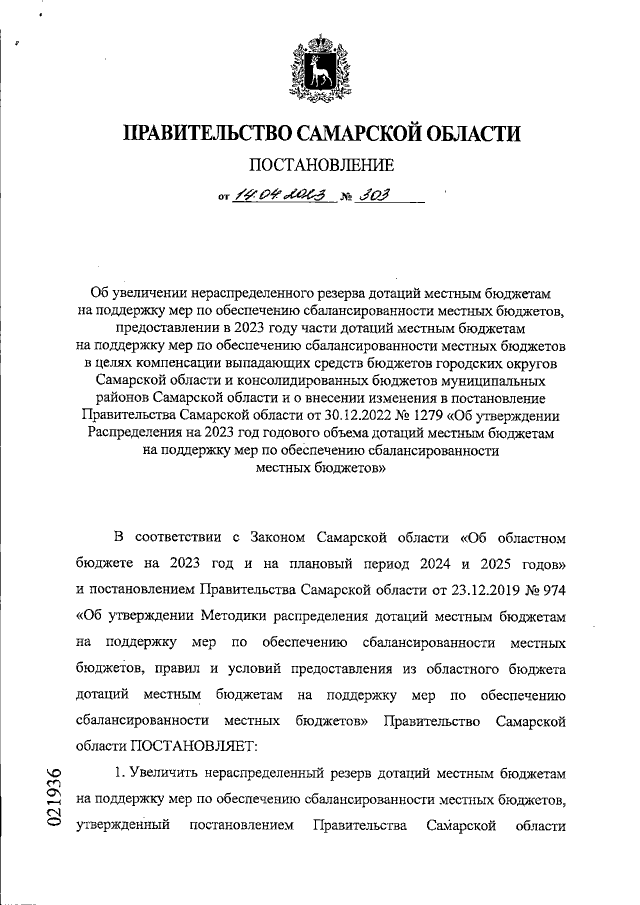 ПРАВИТЕЛЬСТВО САМАРСКОЙ ОБЛАСТИ

ПОСТАНОВЛЕНИЕ

от 14.04.2023 № 303

Об увеличении нераспределенного резерва дотаций местным бюджетам на поддержку мер по обеспечению сбалансированности местных бюджетов, предоставлении в 2023 году части дотаций местным бюджетам на поддержку мер по обеспечению сбалансированности местных бюджетов в целях компенсации выпадающих средств бюджетов городских округов Самарской области и консолидированных бюджетов муниципальных районов Самарской области и о внесении изменения в постановление Правительства Самарской области от 30.12.2022 № 1279 «Об утверждении Распределения на 2023 год годового объема дотаций местным бюджетам на поддержку мер по обеспечению сбалансированности местных бюджетов»

В соответствии с Законом Самарской области «Об областном бюджете на 2023 год и на плановый период 2024 и 2025 годов» и постановлением Правительства Самарской области от 23.12.2019 № 974 «Об утверждении Методики распределения дотаций местным бюджетам на поддержку мер по обеспечению сбалансированности местных бюджетов, правил и условий предоставления из областного бюджета дотаций местным бюджетам на поддержку мер по обеспечению сбалансированности местных бюджетов» Правительство Самарской области ПОСТАНОВЛЯЕТ:

1. Увеличить нераспределенный резерв дотаций местным бюджетам на поддержку мер по обеспечению сбалансированности местных бюджетов, утвержденный постановлением Правительства Самарской области

021936